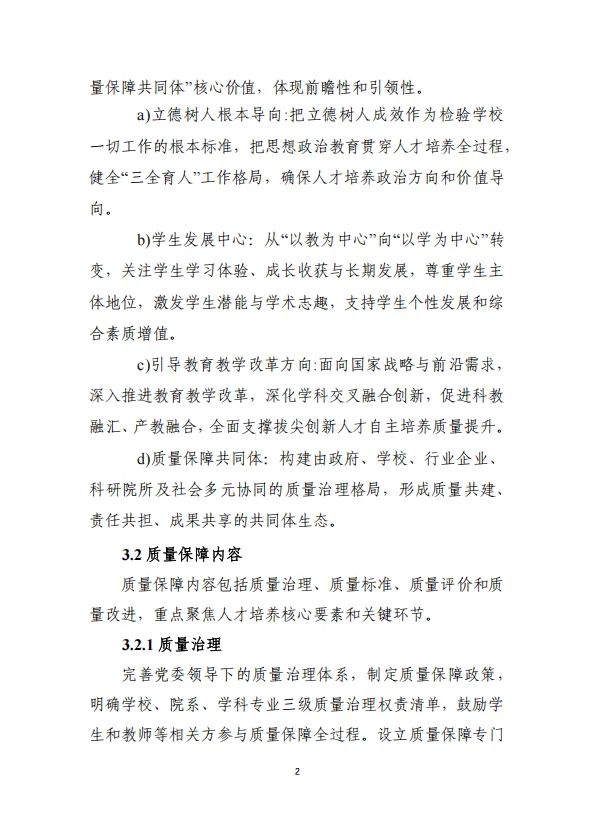 量保障共同体”核心价值，体现前瞻性和引领性。

a)立德树人根本导向:把立德树人成效作为检验学校一切工作的根本标准，把思想政治教育贯穿人才培养全过程，健全“三全育人”工作格局，确保人才培养政治方向和价值导向。

b)学生发展中心：从“以教为中心”向“以学为中心”转变，关注学生学习体验、成长收获与长期发展，尊重学生主体地位，激发学生潜能与学术志趣，支持学生个性发展和综合素质增值。

c)引导教育教学改革方向:面向国家战略与前沿需求，深入推进教育教学改革，深化学科交叉融合创新，促进科教融汇、产教融合，全面支撑拔尖创新人才自主培养质量提升。

d)质量保障共同体：构建由政府、学校、行业企业、科研院所及社会多元协同的质量治理格局，形成质量共建、责任共担、成果共享的共同体生态。

3.2 质量保障内容

质量保障内容包括质量治理、质量标准、质量评价和质量改进，重点聚焦人才培养核心要素和关键环节。

3.2.1 质量治理

完善党委领导下的质量治理体系，制定质量保障政策，明确学校、院系、学科专业三级质量治理权责清单，鼓励学生和教师等相关方参与质量保障全过程。设立质量保障专门

2